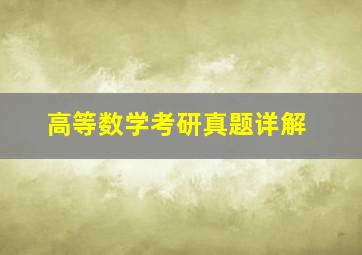 高等数学考研真题详解